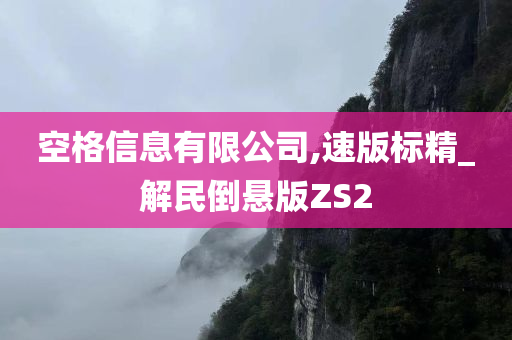 空格信息有限公司,速版标精_解民倒悬版ZS2